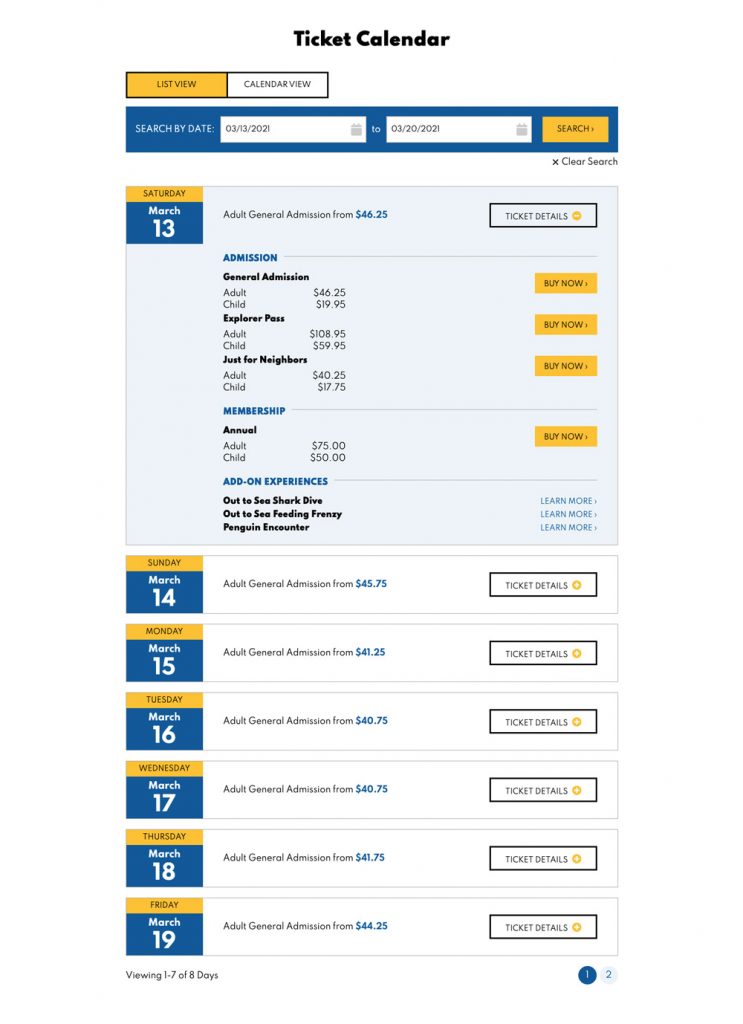 Ticket Calendar

LIST VIEW CALENDAR VIEW

SEARCH BY DATE: 03/13/2021 to 03/20/2021 SEARCH ›

× Clear Search

SATURDAY
March
13
Adult General Admission from $46.25
TICKET DETAILS

ADMISSION

General Admission
Adult $46.25
Child $19.95
BUY NOW ›

Explorer Pass
Adult $108.95
Child $59.95
BUY NOW ›

Just for Neighbors
Adult $40.25
Child $17.75
BUY NOW ›

MEMBERSHIP

Annual
Adult $75.00
Child $50.00
BUY NOW ›

ADD-ON EXPERIENCES

Out to Sea Shark Dive LEARN MORE ›
Out to Sea Feeding Frenzy LEARN MORE ›
Penguin Encounter LEARN MORE ›

SUNDAY
March
14
Adult General Admission from $45.75
TICKET DETAILS

MONDAY
March
15
Adult General Admission from $41.25
TICKET DETAILS

TUESDAY
March
16
Adult General Admission from $40.75
TICKET DETAILS

WEDNESDAY
March
17
Adult General Admission from $40.75
TICKET DETAILS

THURSDAY
March
18
Adult General Admission from $41.75
TICKET DETAILS

FRIDAY
March
19
Adult General Admission from $44.25
TICKET DETAILS

Viewing 1-7 of 8 Days

1 2